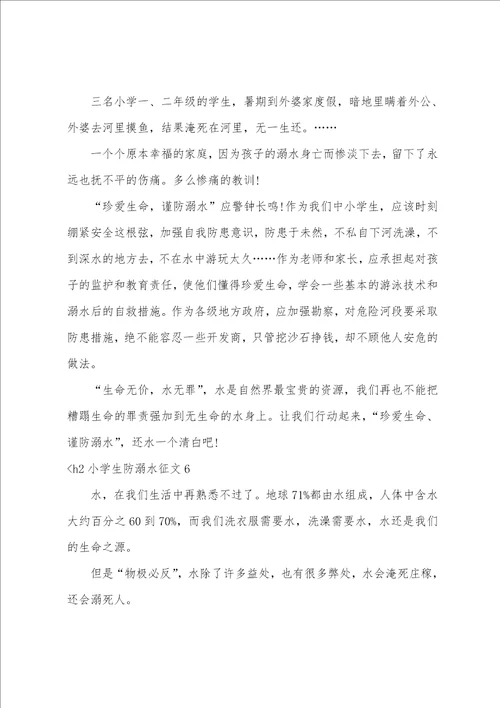 三名小学一、二年级的学生，暑期到外婆家度假，暗地里瞒着外公、外婆去河里摸鱼，结果淹死在河里，无一生还。……

一个个原本幸福的家庭，因为孩子的溺水身亡而惨淡下去，留下了永远也抚不平的伤痛。多么惨痛的教训!

“珍爱生命，谨防溺水”应警钟长鸣!作为我们中小学生，应该时刻绷紧安全这根弦，加强自我防患意识，防患于未然，不私自下河洗澡，不到深水的地方去，不在水中游玩太久……作为老师和家长，应承担起对孩子的监护和教育责任，使他们懂得珍爱生命，学会一些基本的游泳技术和溺水后的自救措施。作为各级地方政府，应加强勘察，对危险河段要采取防患措施，绝不能容忍一些开发商，只管挖沙石挣钱，却不顾他人安危的做法。

“生命无价，水无罪”，水是自然界最宝贵的资源，我们再也不能把糟蹋生命的罪责强加到无生命的水身上。让我们行动起来，“珍爱生命、谨防溺水”，还水一个清白吧!

<h2 小学生防溺水征文 6

水，在我们生活中再熟悉不过了。地球 71%都由水组成，人体中含水大约百分之 60 到 70%，而我们洗衣服需要水，洗澡需要水，水还是我们的生命之源。

但是“物极必反”，水除了许多益处，也有很多弊处，水会淹死庄稼，还会溺死人。